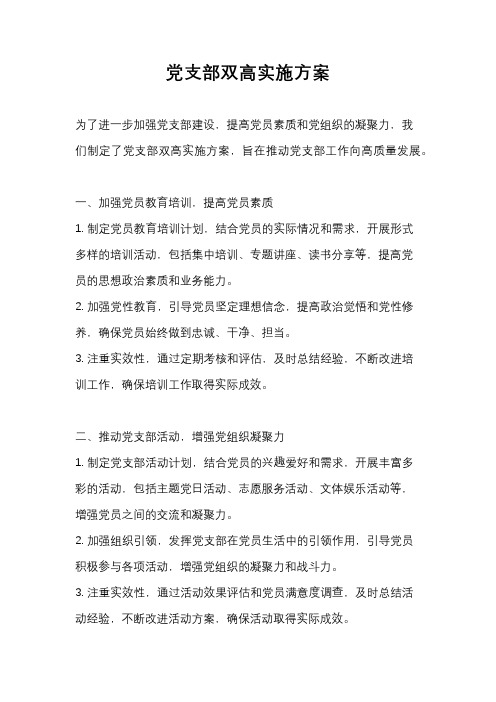 党支部双高实施方案

为了进一步加强党支部建设，提高党员素质和党组织的凝聚力，我们制定了党支部双高实施方案，旨在推动党支部工作向高质量发展。

一、加强党员教育培训，提高党员素质

1. 制定党员教育培训计划，结合党员的实际情况和需求，开展形式多样的培训活动，包括集中培训、专题讲座、读书分享等，提高党员的思想政治素质和业务能力。

2. 加强党性教育，引导党员坚定理想信念，提高政治觉悟和党性修养，确保党员始终做到忠诚、干净、担当。

3. 注重实效性，通过定期考核和评估，及时总结经验，不断改进培训工作，确保培训工作取得实际成效。

二、推动党支部活动，增强党组织凝聚力

1. 制定党支部活动计划，结合党员的兴趣爱好和需求，开展丰富多彩的活动，包括主题党日活动、志愿服务活动、文体娱乐活动等，增强党员之间的交流和凝聚力。

2. 加强组织引领，发挥党支部在党员生活中的引领作用，引导党员积极参与各项活动，增强党组织的凝聚力和战斗力。

3. 注重实效性，通过活动效果评估和党员满意度调查，及时总结活动经验，不断改进活动方案，确保活动取得实际成效。